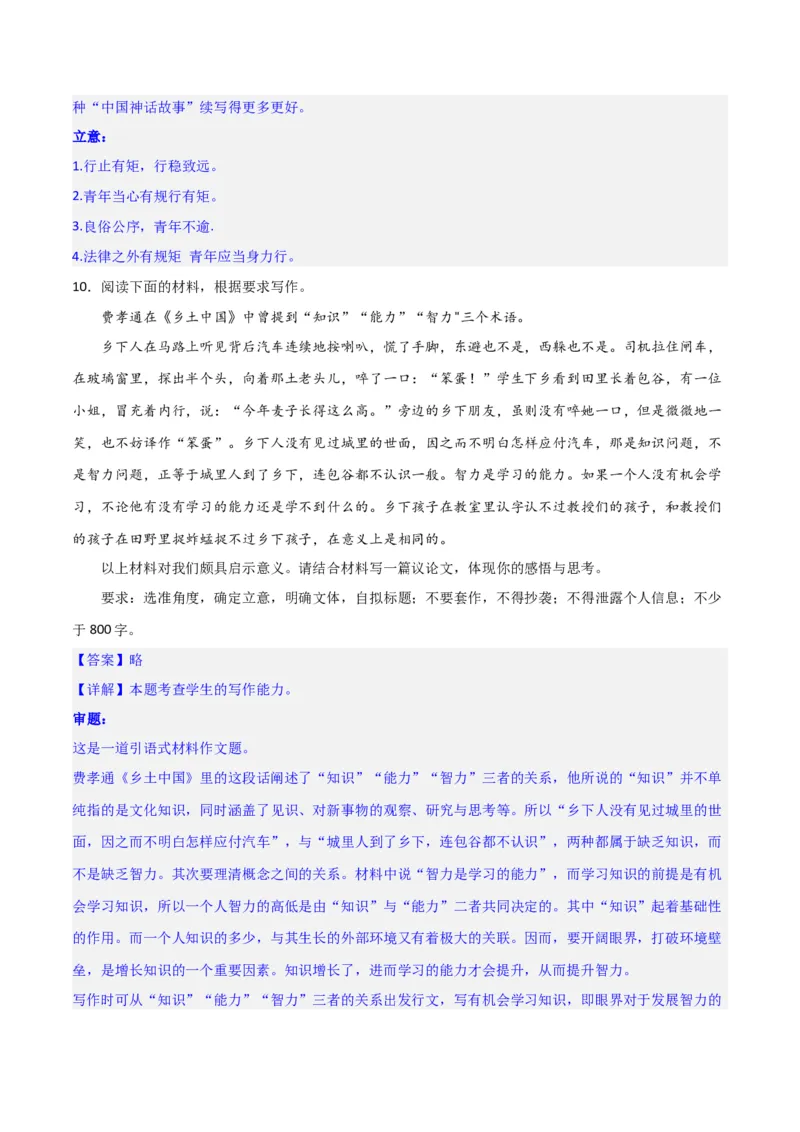 种“中国神话故事”续写得更多更好。

立意：

1.行止有矩，行稳致远。

2.青年当心有规行有矩。

3.良俗公序，青年不逾.

4.法律之外有规矩 青年应当身力行。

10. 阅读下面的材料，根据要求写作。

费孝通在《乡土中国》中曾提到“知识”“能力”“智力"三个术语。

乡下人在马路上听见背后汽车连续地按喇叭，慌了手脚，东避也不是，西躲也不是。司机拉住闸车，在玻璃窗里，探出半个头，向着那土老头儿，啐了一口：“笨蛋！”学生下乡看到田里长着包谷，有一位小姐，冒充着内行，说：“今年麦子长得这么高。”旁边的乡下朋友，虽则没有啐她一口，但是微微地一笑，也不妨译作“笨蛋”。乡下人没有见过城里的世面，因之而不明白怎样应付汽车，那是知识问题，不是智力问题，正等于城里人到了乡下，连包谷都不认识一般。智力是学习的能力。如果一个人没有机会学习，不论他有没有学习的能力还是学不到什么的。乡下孩子在教室里认字认不过教授们的孩子，和教授们的孩子在田野里捉蚱蜢捉不过乡下孩子，在意义上是相同的。

以上材料对我们颇具启示意义。请结合材料写一篇议论文，体现你的感悟与思考。

要求：选准角度，确定立意，明确文体，自拟标题；不要套作，不得抄袭；不得泄露个人信息；不少于 800 字。

【答案】略

【详解】本题考查学生的写作能力。

审题：

这是一道引语式材料作文题。

费孝通《乡土中国》里的这段话阐述了“知识”“能力”“智力”三者的关系，他所说的“知识”并不单纯指的是文化知识，同时涵盖了见识、对新事物的观察、研究与思考等。所以“乡下人没有见过城里的世面，因之而不明白怎样应付汽车”，与“城里人到了乡下，连包谷都不认识”，两种都属于缺乏知识，而不是缺乏智力。其次要理清概念之间的关系。材料中说“智力是学习的能力”，而学习知识的前提是有机会学习知识，所以一个人智力的高低是由“知识”与“能力”二者共同决定的。其中“知识”起着基础性的作用。而一个人知识的多少，与其生长的外部环境又有着极大的关联。因而，要开阔眼界，打破环境壁垒，是增长知识的一个重要因素。知识增长了，进而学习的能力才会提升，从而提升智力。

写作时可从“知识”“能力”“智力”三者的关系出发行文，写有机会学习知识，即眼界对于发展智力的